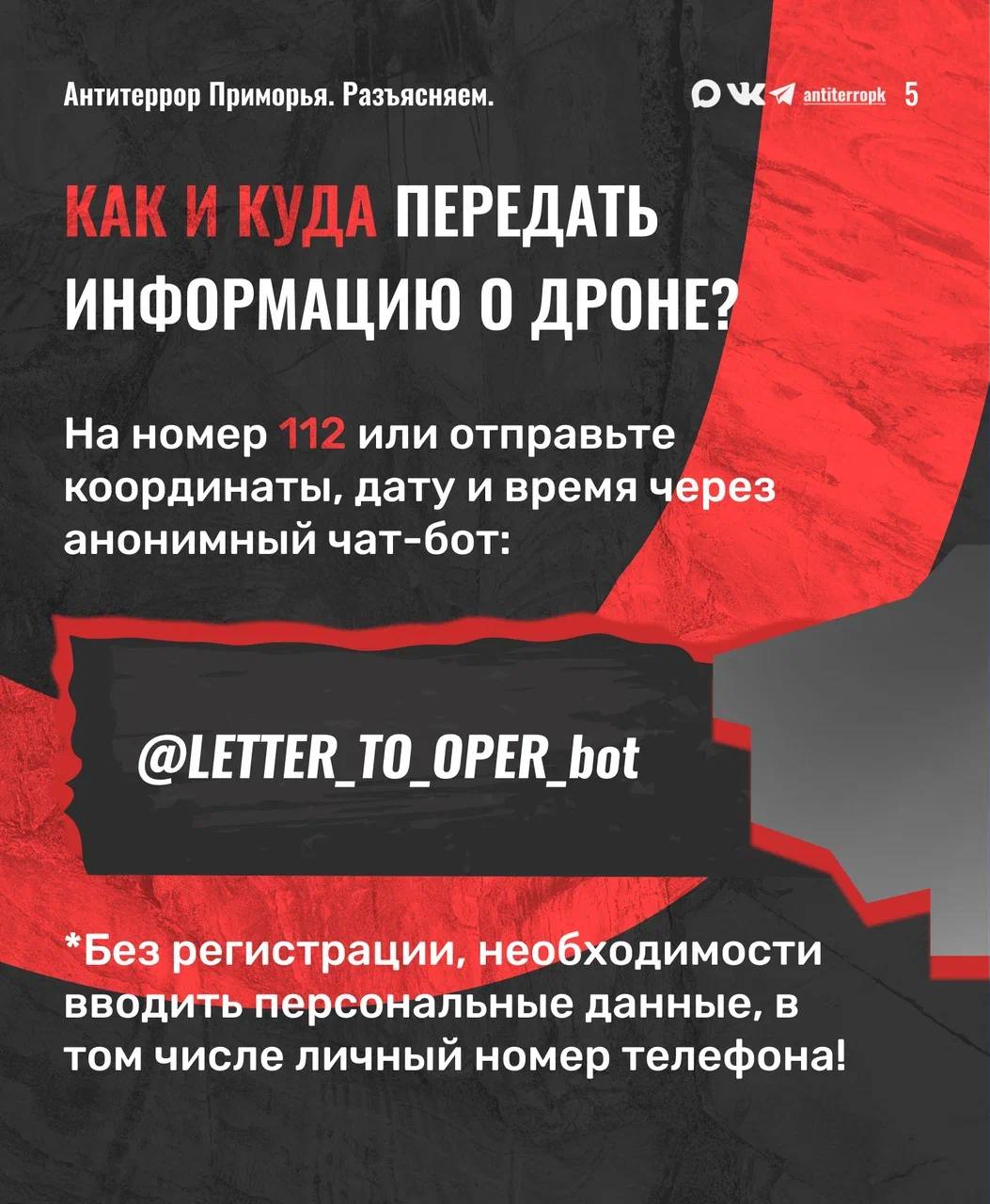 Антитеррор Приморья. Разъясняем.

antiterropk 5

КАК И КУДА ПЕРЕДАТЬ ИНФОРМАЦИЮ О ДРОНЕ?

На номер 112 или отправьте координаты, дату и время через анонимный чат-бот:

@LETTER_TO_OPER_bot

*Без регистрации, необходимости вводить персональные данные, в том числе личный номер телефона!